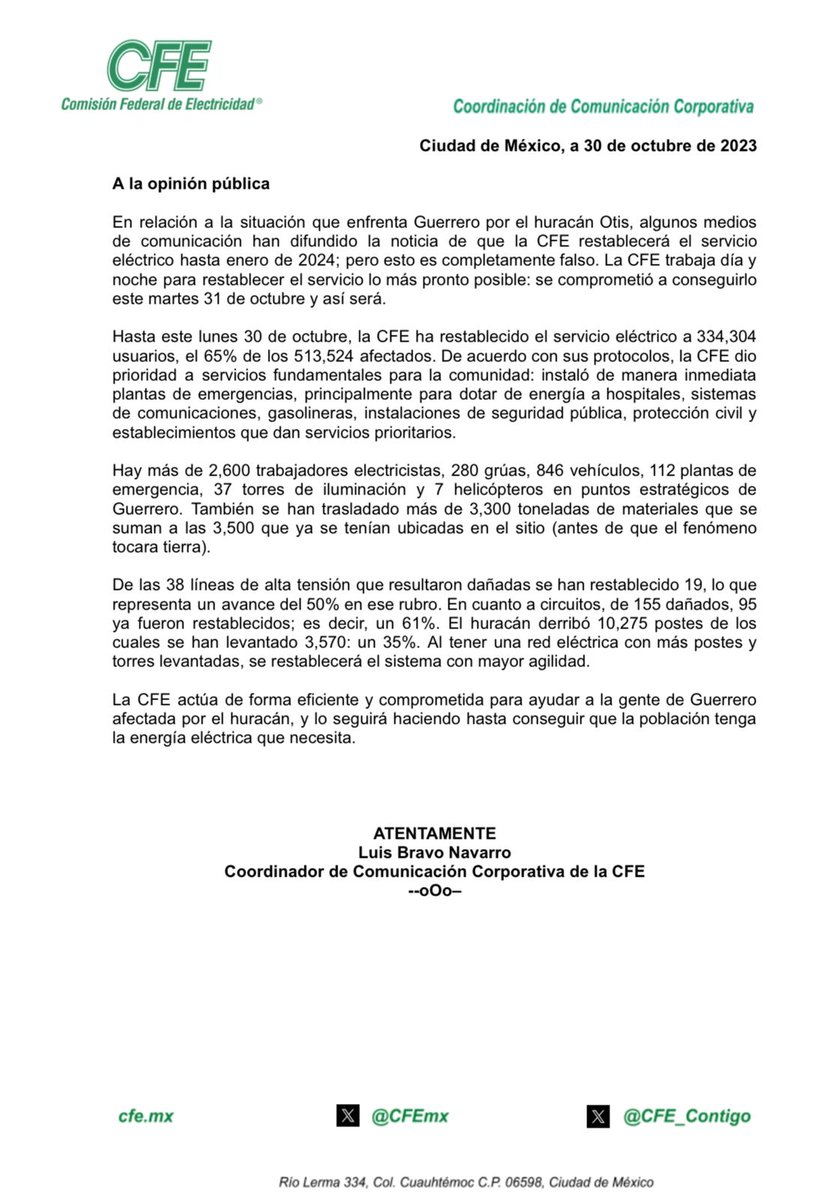 CFE
Comisión Federal de Electricidad®

Coordinación de Comunicación Corporativa

Ciudad de México, a 30 de octubre de 2023

A la opinión pública

En relación a la situación que enfrenta Guerrero por el huracán Otis, algunos medios de comunicación han difundido la noticia de que la CFE restablecerá el servicio eléctrico hasta enero de 2024; pero esto es completamente falso. La CFE trabaja día y noche para restablecer el servicio lo más pronto posible: se comprometió a conseguirlo este martes 31 de octubre y así será.

Hasta este lunes 30 de octubre, la CFE ha restablecido el servicio eléctrico a 334,304 usuarios, el 65% de los 513,524 afectados. De acuerdo con sus protocolos, la CFE dio prioridad a servicios fundamentales para la comunidad: instaló de manera inmediata plantas de emergencias, principalmente para dotar de energía a hospitales, sistemas de comunicaciones, gasolineras, instalaciones de seguridad pública, protección civil y establecimientos que dan servicios prioritarios.

Hay más de 2,600 trabajadores electricistas, 280 grúas, 846 vehículos, 112 plantas de emergencia, 37 torres de iluminación y 7 helicópteros en puntos estratégicos de Guerrero. También se han trasladado más de 3,300 toneladas de materiales que se suman a las 3,500 que ya se tenían ubicadas en el sitio (antes de que el fenómeno tocara tierra).

De las 38 líneas de alta tensión que resultaron dañadas se han restablecido 19, lo que representa un avance del 50% en ese rubro. En cuanto a circuitos, de 155 dañados, 95 ya fueron restablecidos; es decir, un 61%. El huracán derribó 10,275 postes de los cuales se han levantado 3,570: un 35%. Al tener una red eléctrica con más postes y torres levantadas, se restablecerá el sistema con mayor agilidad.

La CFE actúa de forma eficiente y comprometida para ayudar a la gente de Guerrero afectada por el huracán, y lo seguirá haciendo hasta conseguir que la población tenga la energía eléctrica que necesita.

ATENTAMENTE
Luis Bravo Navarro
Coordinador de Comunicación Corporativa de la CFE
--oOo–

cfe.mx
@CFEmx
@CFE_Contigo

Río Lerma 334, Col. Cuauhtémoc C.P. 06598, Ciudad de México